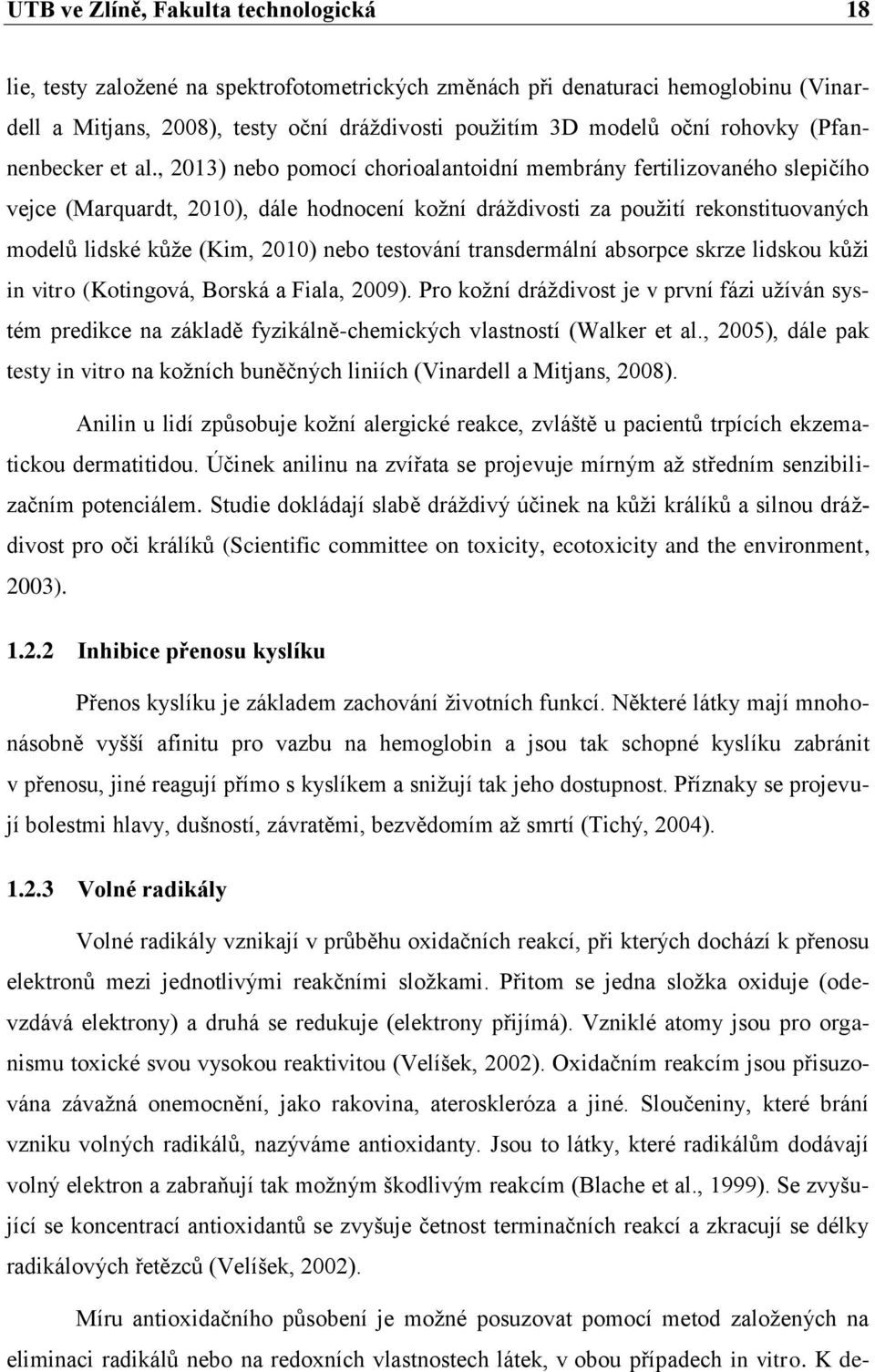 UTB ve Zlíně, Fakulta technologická 18

lie, testy založené na spektrofotometrických změnách při denaturaci hemoglobinu (Vinardell a Mitjans, 2008), testy oční dráždivosti použitím 3D modelů oční rohovky (Pfannenbecker et al., 2013) nebo pomocí chorioalantoidní membrány fertilizovaného slepičího vejce (Marquardt, 2010), dále hodnocení kožní dráždivosti za použití rekonstituovaných modelů lidské kůže (Kim, 2010) nebo testování transdermální absorpce skrze lidskou kůži in vitro (Kotingová, Borská a Fiala, 2009). Pro kožní dráždivost je v první fázi užíván systém predikce na základě fyzikálně-chemických vlastností (Walker et al., 2005), dále pak testy in vitro na kožních buněčných liniích (Vinardell a Mitjans, 2008).

Anilin u lidí způsobuje kožní alergické reakce, zvláště u pacientů trpících ekzematickou dermatitidou. Účinek anilinu na zvířata se projevuje mírným až středním senzibilizačním potenciálem. Studie dokládají slabě dráždivý účinek na kůži králíků a silnou dráždivost pro oči králíků (Scientific committee on toxicity, ecotoxicity and the environment, 2003).

1.2.2 Inhibice přenosu kyslíku

Přenos kyslíku je základem zachování životních funkcí. Některé látky mají mnohonásobně vyšší afinitu pro vazbu na hemoglobin a jsou tak schopné kyslíku zabránit v přenosu, jiné reagují přímo s kyslíkem a snižují tak jeho dostupnost. Příznaky se projevují bolestmi hlavy, dušností, závratěmi, bezvědomím až smrtí (Tichý, 2004).

1.2.3 Volné radikály

Volné radikály vznikají v průběhu oxidačních reakcí, při kterých dochází k přenosu elektronů mezi jednotlivými reakčními složkami. Přitom se jedna složka oxiduje (odevzdává elektrony) a druhá se redukuje (elektrony přijímá). Vzniklé atomy jsou pro organismu toxické svou vysokou reaktivitou (Velíšek, 2002). Oxidačním reakcím jsou přisuzována závažná onemocnění, jako rakovina, ateroskleróza a jiné. Sloučeniny, které brání vzniku volných radikálů, nazýváme antioxidanty. Jsou to látky, které radikálům dodávají volný elektron a zabraňují tak možným škodlivým reakcím (Blache et al., 1999). Se zvyšující se koncentrací antioxidantů se zvyšuje četnost terminačních reakcí a zkracují se délky radikálových řetězců (Velíšek, 2002).

Míru antioxidačního působení je možné posuzovat pomocí metod založených na eliminaci radikálů nebo na redoxních vlastnostech látek, v obou případech in vitro. K de-